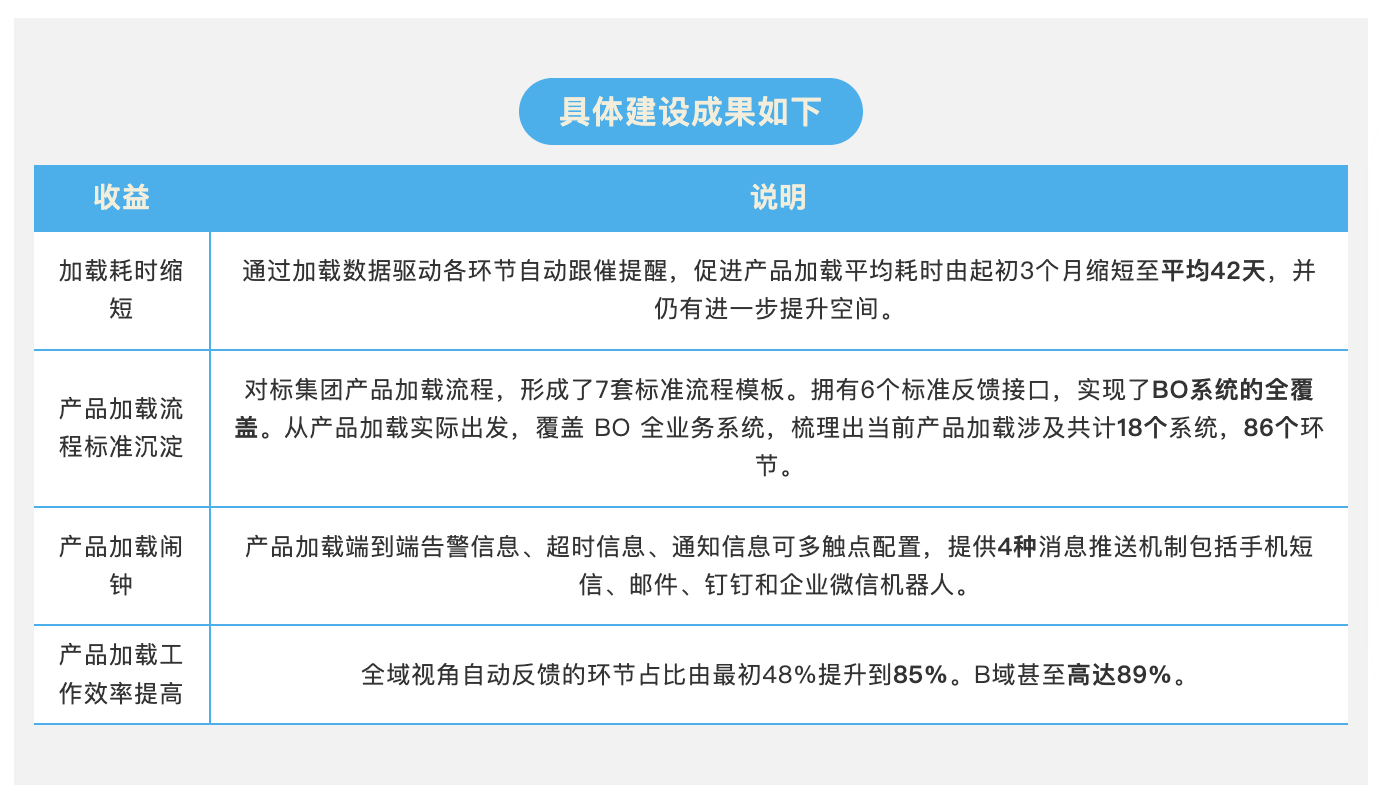 具体建设成果如下

| 收益 | 说明 |
|---|---|
| 加载耗时缩短 | 通过加载数据驱动各环节自动跟催提醒，促进产品加载平均耗时由起初3个月缩短至平均42天，并仍有进一步提升空间。 |
| 产品加载流程标准沉淀 | 对标集团产品加载流程，形成了7套标准流程模板。拥有6个标准反馈接口，实现了BO系统的全覆盖。从产品加载实际出发，覆盖 BO 全业务系统，梳理出当前产品加载涉及共计18个系统，86个环节。 |
| 产品加载闹钟 | 产品加载端到端告警信息、超时信息、通知信息可多触点配置，提供4种消息推送机制包括手机短信、邮件、钉钉和企业微信机器人。 |
| 产品加载工作效率提高 | 全域视角自动反馈的环节占比由最初48%提升到85%。B域甚至高达89%。 |